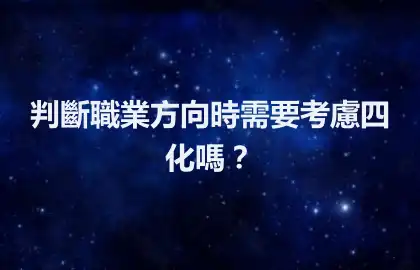 判斷職業方向時需要考慮四化嗎？